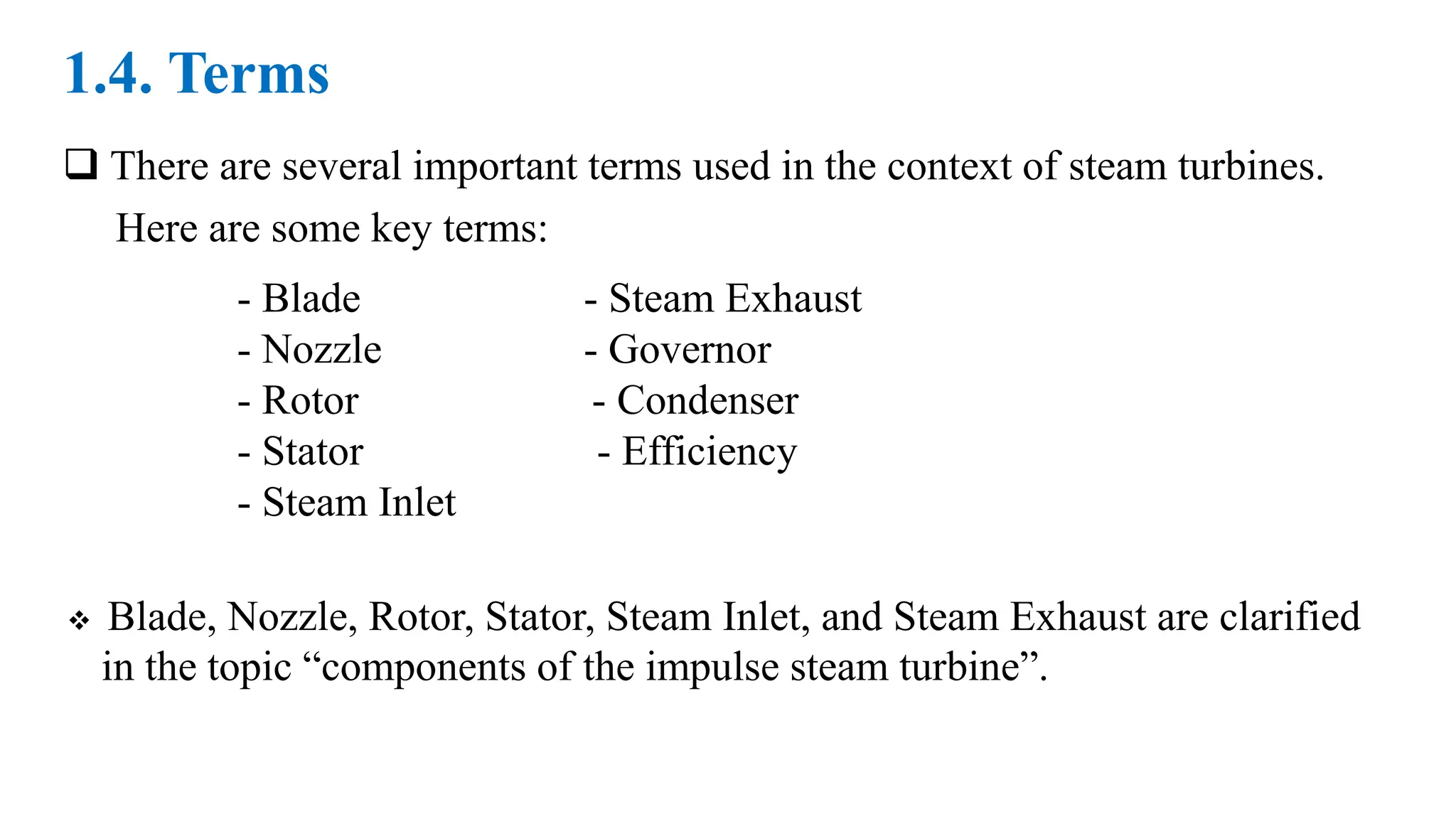 1.4. Terms

❑ There are several important terms used in the context of steam turbines. Here are some key terms:

- Blade
- Nozzle
- Rotor
- Stator
- Steam Inlet

- Steam Exhaust
- Governor
- Condenser
- Efficiency

❖ Blade, Nozzle, Rotor, Stator, Steam Inlet, and Steam Exhaust are clarified in the topic “components of the impulse steam turbine”.